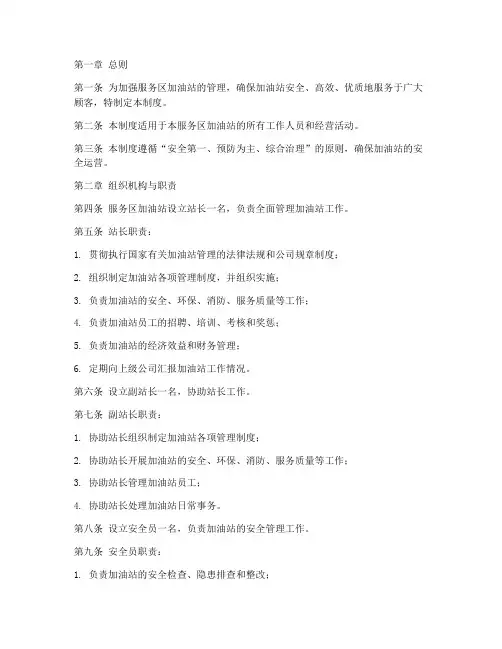 第一章 总则

第一条 为加强服务区加油站的管理，确保加油站安全、高效、优质地服务于广大顾客，特制定本制度。

第二条 本制度适用于本服务区加油站的所有工作人员和经营活动。

第三条 本制度遵循“安全第一、预防为主、综合治理”的原则，确保加油站的安全运营。

第二章 组织机构与职责

第四条 服务区加油站设立站长一名，负责全面管理加油站工作。

第五条 站长职责：

1. 贯彻执行国家有关加油站管理的法律法规和公司规章制度；

2. 组织制定加油站各项管理制度，并组织实施；

3. 负责加油站的安全、环保、消防、服务质量等工作；

4. 负责加油站员工的招聘、培训、考核和奖惩；

5. 负责加油站的经济效益和财务管理；

6. 定期向上级公司汇报加油站工作情况。

第六条 设立副站长一名，协助站长工作。

第七条 副站长职责：

1. 协助站长组织制定加油站各项管理制度；

2. 协助站长开展加油站的安全、环保、消防、服务质量等工作；

3. 协助站长管理加油站员工；

4. 协助站长处理加油站日常事务。

第八条 设立安全员一名，负责加油站的安全管理工作。

第九条 安全员职责：

1. 负责加油站的安全检查、隐患排查和整改；